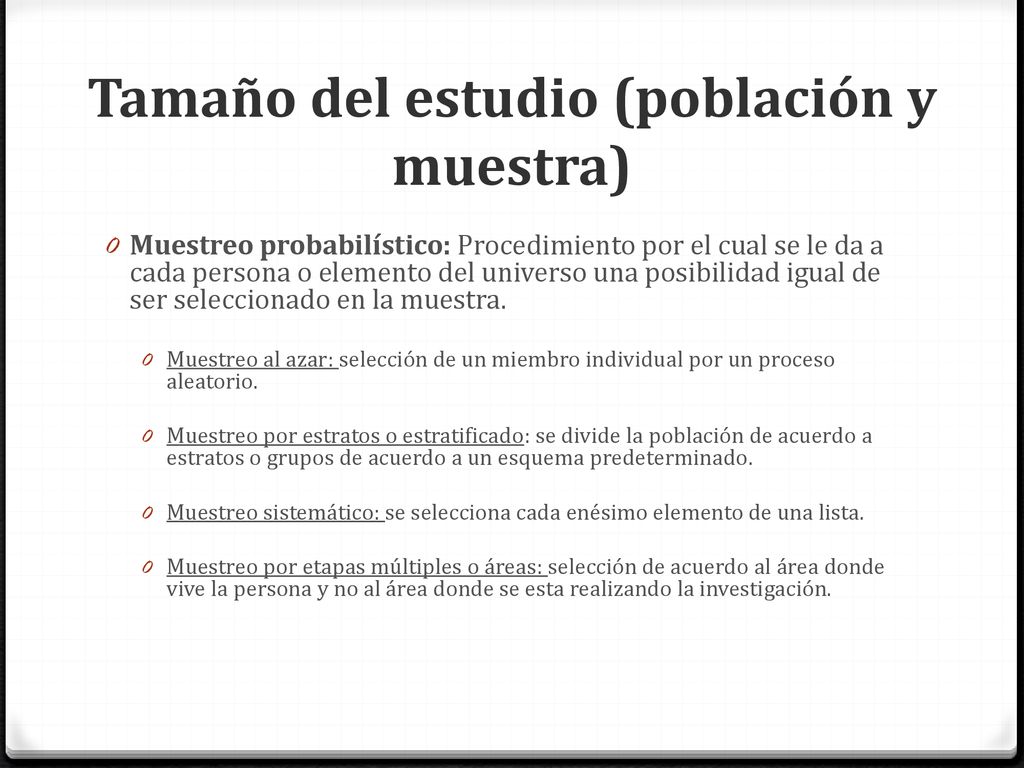 Tamaño del estudio (población y muestra)

0 Muestreo probabilístico: Procedimiento por el cual se le da a cada persona o elemento del universo una posibilidad igual de ser seleccionado en la muestra.

0 Muestreo al azar: selección de un miembro individual por un proceso aleatorio.

0 Muestreo por estratos o estratificado: se divide la población de acuerdo a estratos o grupos de acuerdo a un esquema predeterminado.

0 Muestreo sistemático: se selecciona cada enésimo elemento de una lista.

0 Muestreo por etapas múltiples o áreas: selección de acuerdo al área donde vive la persona y no al área donde se esta realizando la investigación.